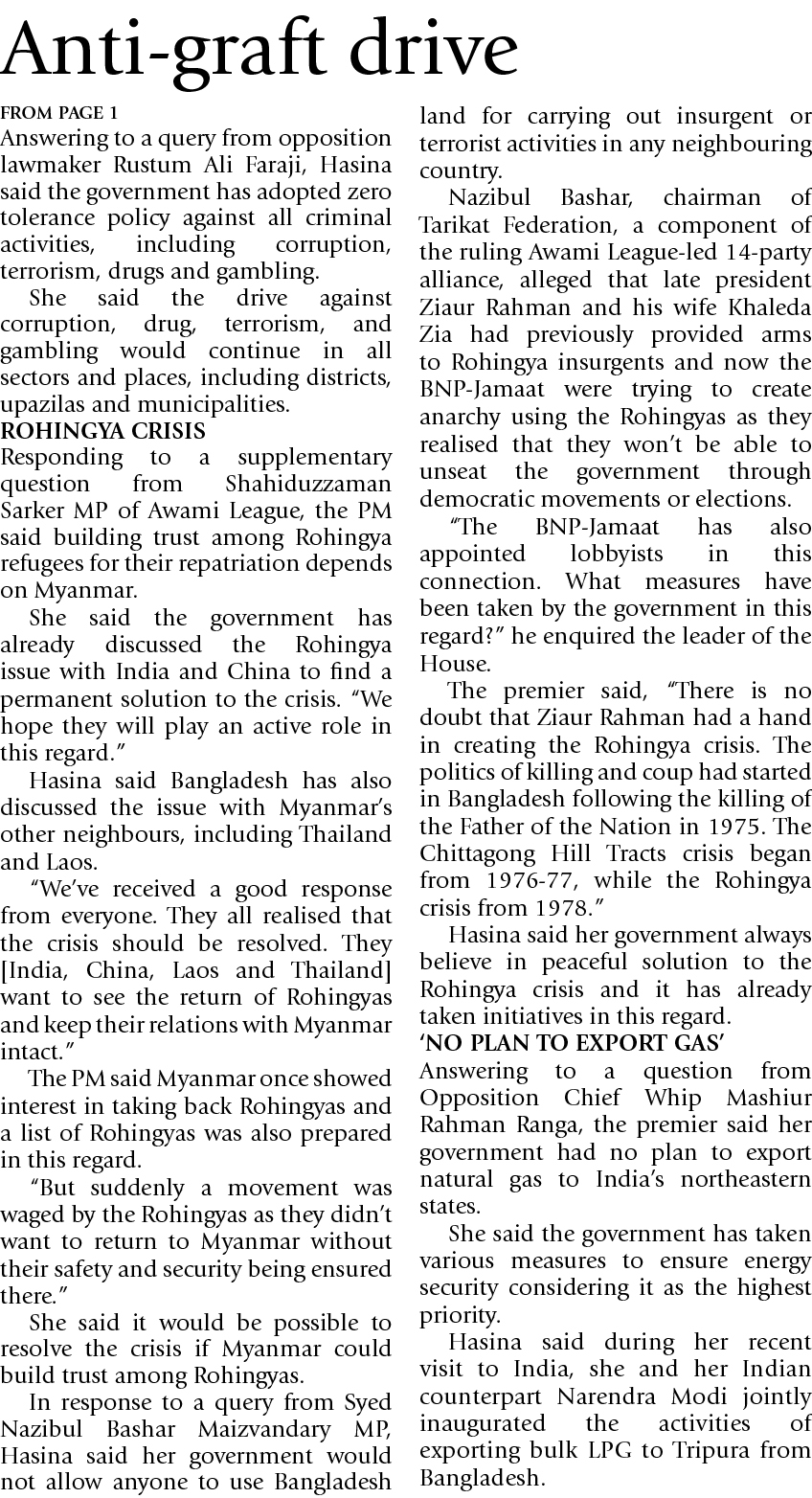 Anti-graft drive

FROM PAGE 1

Answering to a query from opposition lawmaker Rustum Ali Faraji, Hasina said the government has adopted zero tolerance policy against all criminal activities, including corruption, terrorism, drugs and gambling.

She said the drive against corruption, drug, terrorism, and gambling would continue in all sectors and places, including districts, upazilas and municipalities.

ROHINGYA CRISIS

Responding to a supplementary question from Shahiduzzaman Sarker MP of Awami League, the PM said building trust among Rohingya refugees for their repatriation depends on Myanmar.

She said the government has already discussed the Rohingya issue with India and China to find a permanent solution to the crisis. "We hope they will play an active role in this regard."

Hasina said Bangladesh has also discussed the issue with Myanmar's other neighbours, including Thailand and Laos.

"We've received a good response from everyone. They all realised that the crisis should be resolved. They [India, China, Laos and Thailand] want to see the return of Rohingyas and keep their relations with Myanmar intact."

The PM said Myanmar once showed interest in taking back Rohingyas and a list of Rohingyas was also prepared in this regard.

"But suddenly a movement was waged by the Rohingyas as they didn't want to return to Myanmar without their safety and security being ensured there."

She said it would be possible to resolve the crisis if Myanmar could build trust among Rohingyas.

In response to a query from Syed Nazibul Bashar Maizvandary MP, Hasina said her government would not allow anyone to use Bangladesh land for carrying out insurgent or terrorist activities in any neighbouring country.

Nazibul Bashar, chairman of Tarikat Federation, a component of the ruling Awami League-led 14-party alliance, alleged that late president Ziaur Rahman and his wife Khaleda Zia had previously provided arms to Rohingya insurgents and now the BNP-Jamaat were trying to create anarchy using the Rohingyas as they realised that they won't be able to unseat the government through democratic movements or elections.

"The BNP-Jamaat has also appointed lobbyists in this connection. What measures have been taken by the government in this regard?" he enquired the leader of the House.

The premier said, "There is no doubt that Ziaur Rahman had a hand in creating the Rohingya crisis. The politics of killing and coup had started in Bangladesh following the killing of the Father of the Nation in 1975. The Chittagong Hill Tracts crisis began from 1976-77, while the Rohingya crisis from 1978."

Hasina said her government always believe in peaceful solution to the Rohingya crisis and it has already taken initiatives in this regard.

'NO PLAN TO EXPORT GAS'

Answering to a question from Opposition Chief Whip Mashiur Rahman Ranga, the premier said her government had no plan to export natural gas to India's northeastern states.

She said the government has taken various measures to ensure energy security considering it as the highest priority.

Hasina said during her recent visit to India, she and her Indian counterpart Narendra Modi jointly inaugurated the activities of exporting bulk LPG to Tripura from Bangladesh.